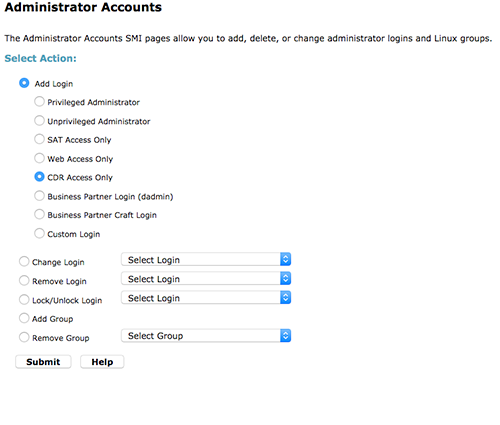 Administrator Accounts

The Administrator Accounts SMI pages allow you to add, delete, or change administrator logins and Linux groups.

Select Action:

Add Login

Privileged Administrator

Unprivileged Administrator

SAT Access Only

Web Access Only

CDR Access Only

Business Partner Login (dadmin)

Business Partner Craft Login

Custom Login

Change Login Select Login

Remove Login Select Login

Lock/Unlock Login Select Login

Add Group

Remove Group Select Group

Submit Help